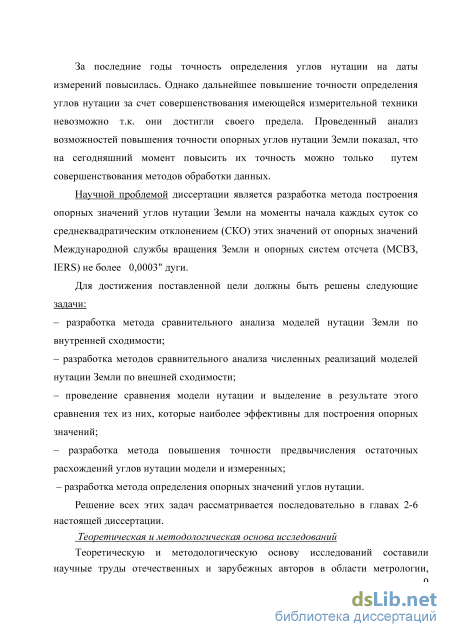 За последние годы точность определения углов нутации на даты измерений повысилась. Однако дальнейшее повышение точности определения углов нутации за счет совершенствования имеющейся измерительной техники невозможно т.к. они достигли своего предела. Проведенный анализ возможностей повышения точности опорных углов нутации Земли показал, что на сегодняшний момент повысить их точность можно только путем совершенствования методов обработки данных.

Научной проблемой диссертации является разработка метода построения опорных значений углов нутации Земли на моменты начала каждых суток со среднеквадратическим отклонением (СКО) этих значений от опорных значений Международной службы вращения Земли и опорных систем отсчета (МСВЗ, IERS) не более 0,0003" дуги.

Для достижения поставленной цели должны быть решены следующие задачи:

– разработка метода сравнительного анализа моделей нутации Земли по внутренней сходимости;

– разработка методов сравнительного анализа численных реализаций моделей нутации Земли по внешней сходимости;

– проведение сравнения модели нутации и выделение в результате этого сравнения тех из них, которые наиболее эффективны для построения опорных значений;

– разработка метода повышения точности предвычисления остаточных расхождений углов нутации модели и измеренных;

– разработка метода определения опорных значений углов нутации.

Решение всех этих задач рассматривается последовательно в главах 2-6 настоящей диссертации.

Теоретическая и методологическая основа исследований

Теоретическую и методологическую основу исследований составили научные труды отечественных и зарубежных авторов в области метрологии,

9

dsLib.net
библиотека диссертаций